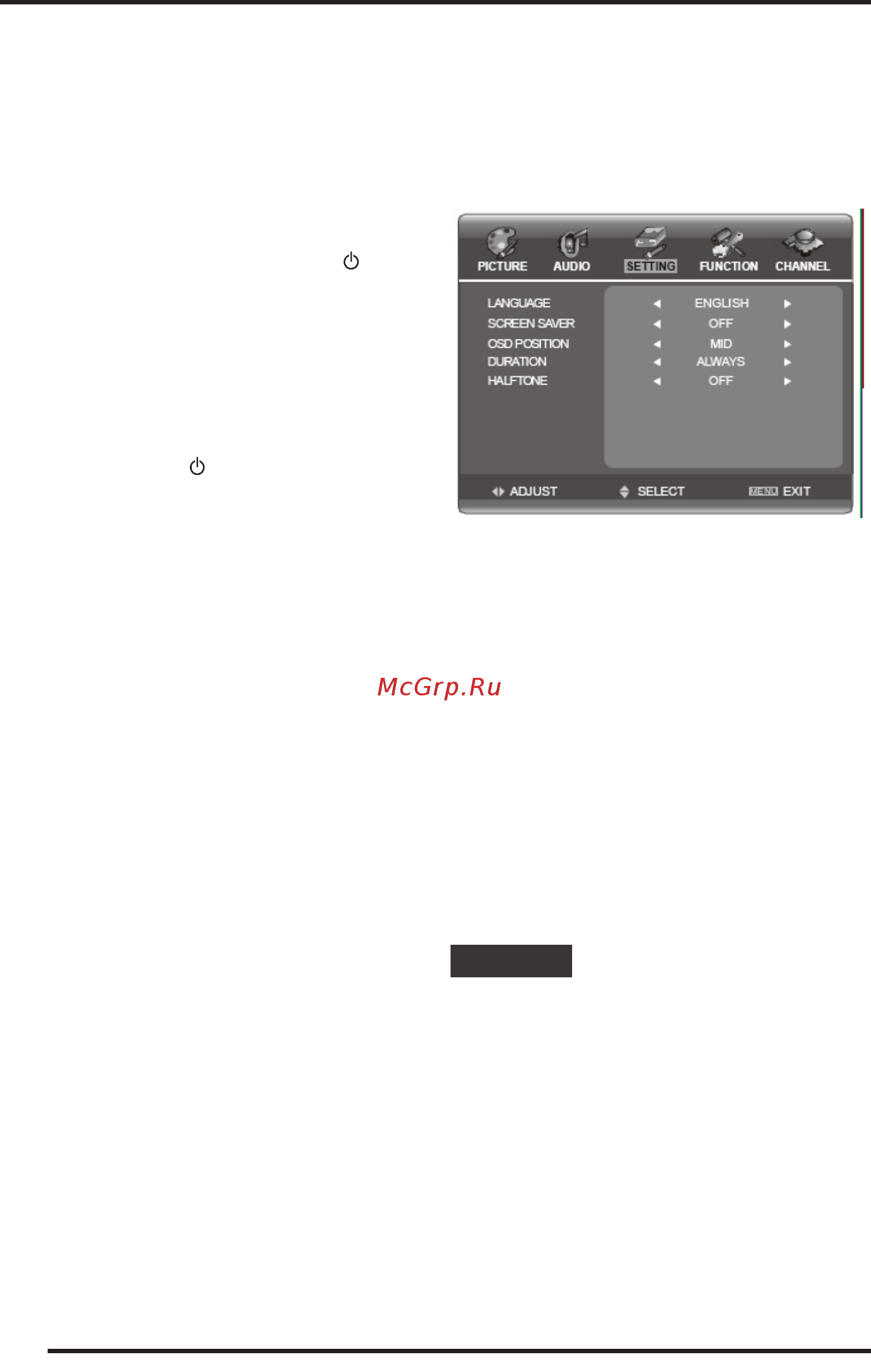 PICTURE AUDIO SETTING FUNCTION CHANNEL

| LANGUAGE | ◄ | ENGLISH | ► |
|---|---|---|---|
| SCREEN SAVER | ◄ | OFF | ► |
| OSD POSITION | ◄ | MID | ► |
| DURATION | ◄ | ALWAYS | ► |
| HALFTONE | ◄ | OFF | ► |

ADJUST SELECT MENU EXIT

McGrp.Ru